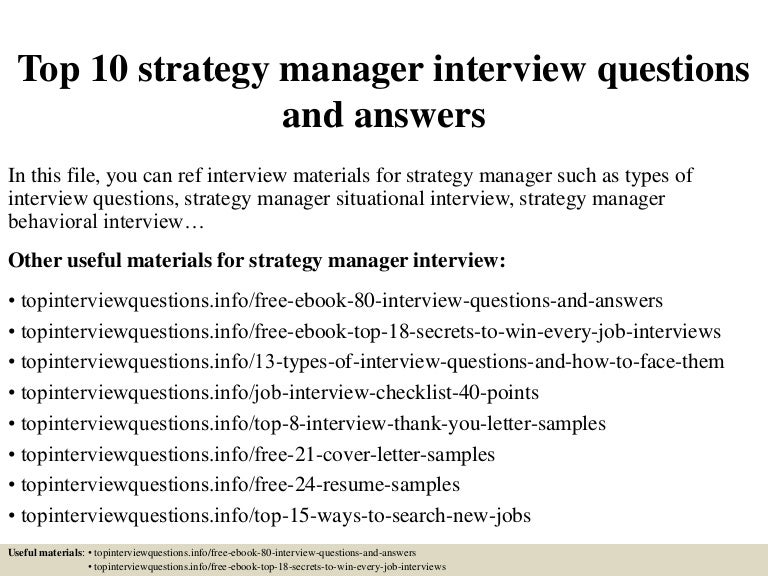 Top 10 strategy manager interview questions and answers

In this file, you can ref interview materials for strategy manager such as types of interview questions, strategy manager situational interview, strategy manager behavioral interview…

Other useful materials for strategy manager interview:

• topinterviewquestions.info/free-ebook-80-interview-questions-and-answers
• topinterviewquestions.info/free-ebook-top-18-secrets-to-win-every-job-interviews
• topinterviewquestions.info/13-types-of-interview-questions-and-how-to-face-them
• topinterviewquestions.info/job-interview-checklist-40-points
• topinterviewquestions.info/top-8-interview-thank-you-letter-samples
• topinterviewquestions.info/free-21-cover-letter-samples
• topinterviewquestions.info/free-24-resume-samples
• topinterviewquestions.info/top-15-ways-to-search-new-jobs

Useful materials: • topinterviewquestions.info/free-ebook-80-interview-questions-and-answers
• topinterviewquestions.info/free-ebook-top-18-secrets-to-win-every-job-interviews